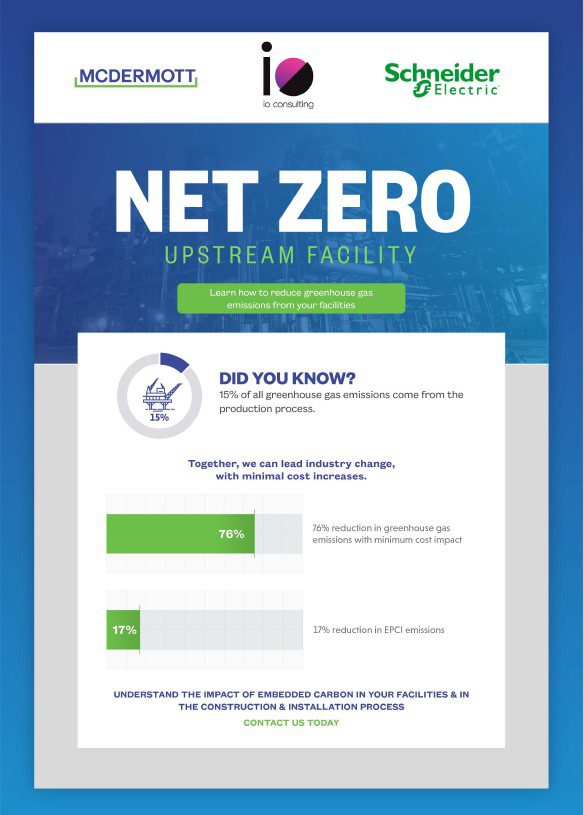 MCDERMOTT

io
io consulting

Schneider Electric

NET ZERO
UPSTREAM FACILITY

Learn how to reduce greenhouse gas emissions from your facilities

15%

DID YOU KNOW?
15% of all greenhouse gas emissions come from the production process.

Together, we can lead industry change, with minimal cost increases.

76%

76% reduction in greenhouse gas emissions with minimum cost impact

17%

17% reduction in EPCI emissions

UNDERSTAND THE IMPACT OF EMBEDDED CARBON IN YOUR FACILITIES & IN THE CONSTRUCTION & INSTALLATION PROCESS

CONTACT US TODAY